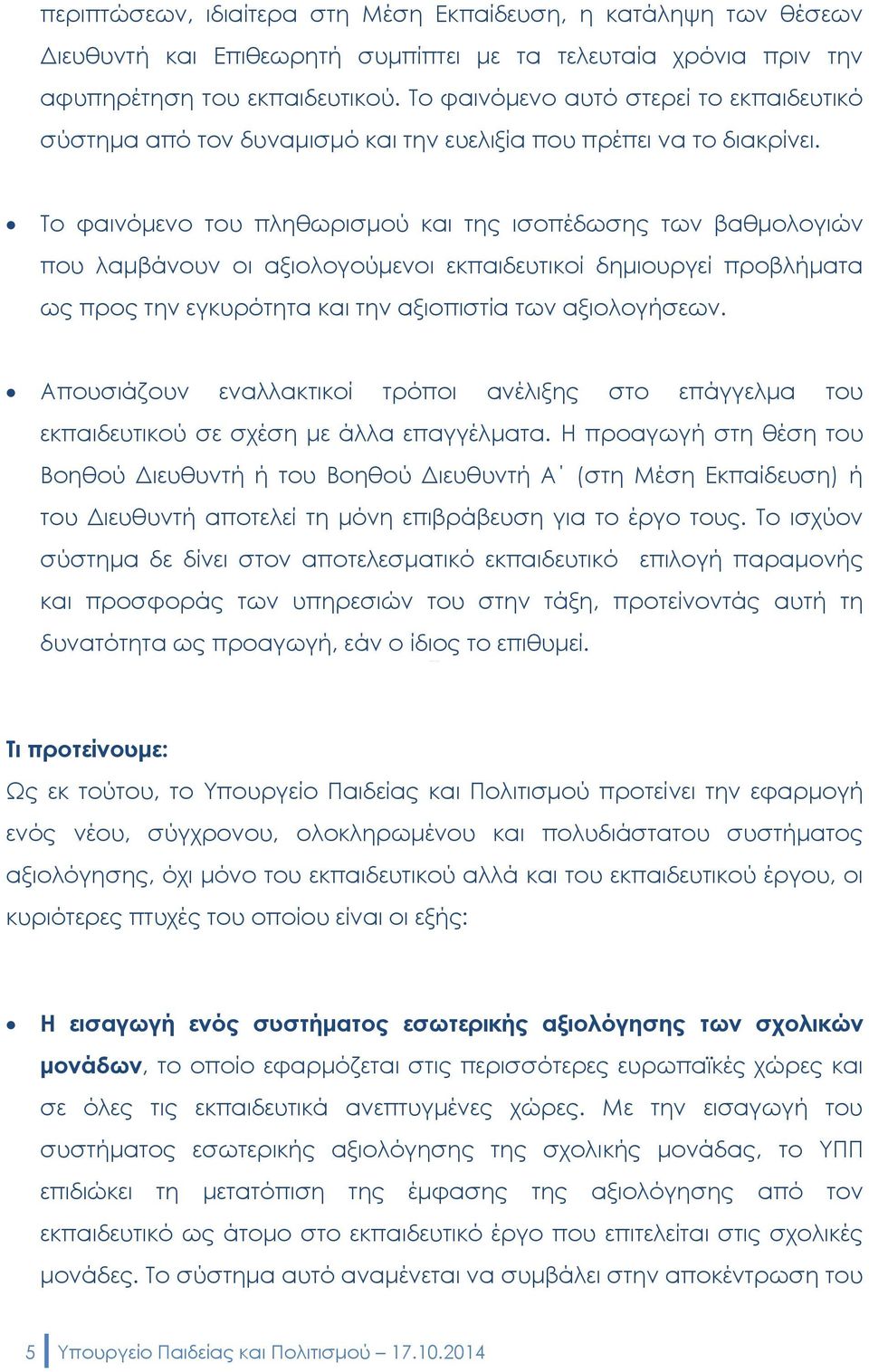 περιπτώσεων, ιδιαίτερα στη Μέση Εκπαίδευση, η κατάληψη των θέσεων Διευθυντή και Επιθεωρητή συμπίπτει με τα τελευταία χρόνια πριν την αφυπηρέτηση του εκπαιδευτικού. Το φαινόμενο αυτό στερεί το εκπαιδευτικό σύστημα από τον δυναμισμό και την ευελιξία που πρέπει να το διακρίνει.

• Το φαινόμενο του πληθωρισμού και της ισοπέδωσης των βαθμολογιών που λαμβάνουν οι αξιολογούμενοι εκπαιδευτικοί δημιουργεί προβλήματα ως προς την εγκυρότητα και την αξιοπιστία των αξιολογήσεων.

• Απουσιάζουν εναλλακτικοί τρόποι ανέλιξης στο επάγγελμα του εκπαιδευτικού σε σχέση με άλλα επαγγέλματα. Η προαγωγή στη θέση του Βοηθού Διευθυντή ή του Βοηθού Διευθυντή Α΄ (στη Μέση Εκπαίδευση) ή του Διευθυντή αποτελεί τη μόνη επιβράβευση για το έργο τους. Το ισχύον σύστημα δε δίνει στον αποτελεσματικό εκπαιδευτικό επιλογή παραμονής και προσφοράς των υπηρεσιών του στην τάξη, προτείνοντάς αυτή τη δυνατότητα ως προαγωγή, εάν ο ίδιος το επιθυμεί.

Τι προτείνουμε:
Ως εκ τούτου, το Υπουργείο Παιδείας και Πολιτισμού προτείνει την εφαρμογή ενός νέου, σύγχρονου, ολοκληρωμένου και πολυδιάστατου συστήματος αξιολόγησης, όχι μόνο του εκπαιδευτικού αλλά και του εκπαιδευτικού έργου, οι κυριότερες πτυχές του οποίου είναι οι εξής:

• Η εισαγωγή ενός συστήματος εσωτερικής αξιολόγησης των σχολικών μονάδων, το οποίο εφαρμόζεται στις περισσότερες ευρωπαϊκές χώρες και σε όλες τις εκπαιδευτικά ανεπτυγμένες χώρες. Με την εισαγωγή του συστήματος εσωτερικής αξιολόγησης της σχολικής μονάδας, το ΥΠΠ επιδιώκει τη μετατόπιση της έμφασης της αξιολόγησης από τον εκπαιδευτικό ως άτομο στο εκπαιδευτικό έργο που επιτελείται στις σχολικές μονάδες. Το σύστημα αυτό αναμένεται να συμβάλει στην αποκέντρωση του

5 Υπουργείο Παιδείας και Πολιτισμού – 17.10.2014